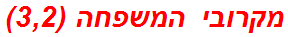 מקרובי המשפחה (3,2)